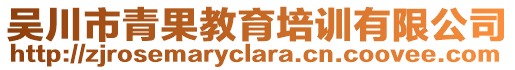 吴川市青果教育培训有限公司
http://zjrosemaryclara.cn.coovee.com